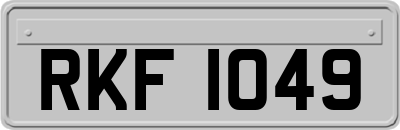 RKF 1049